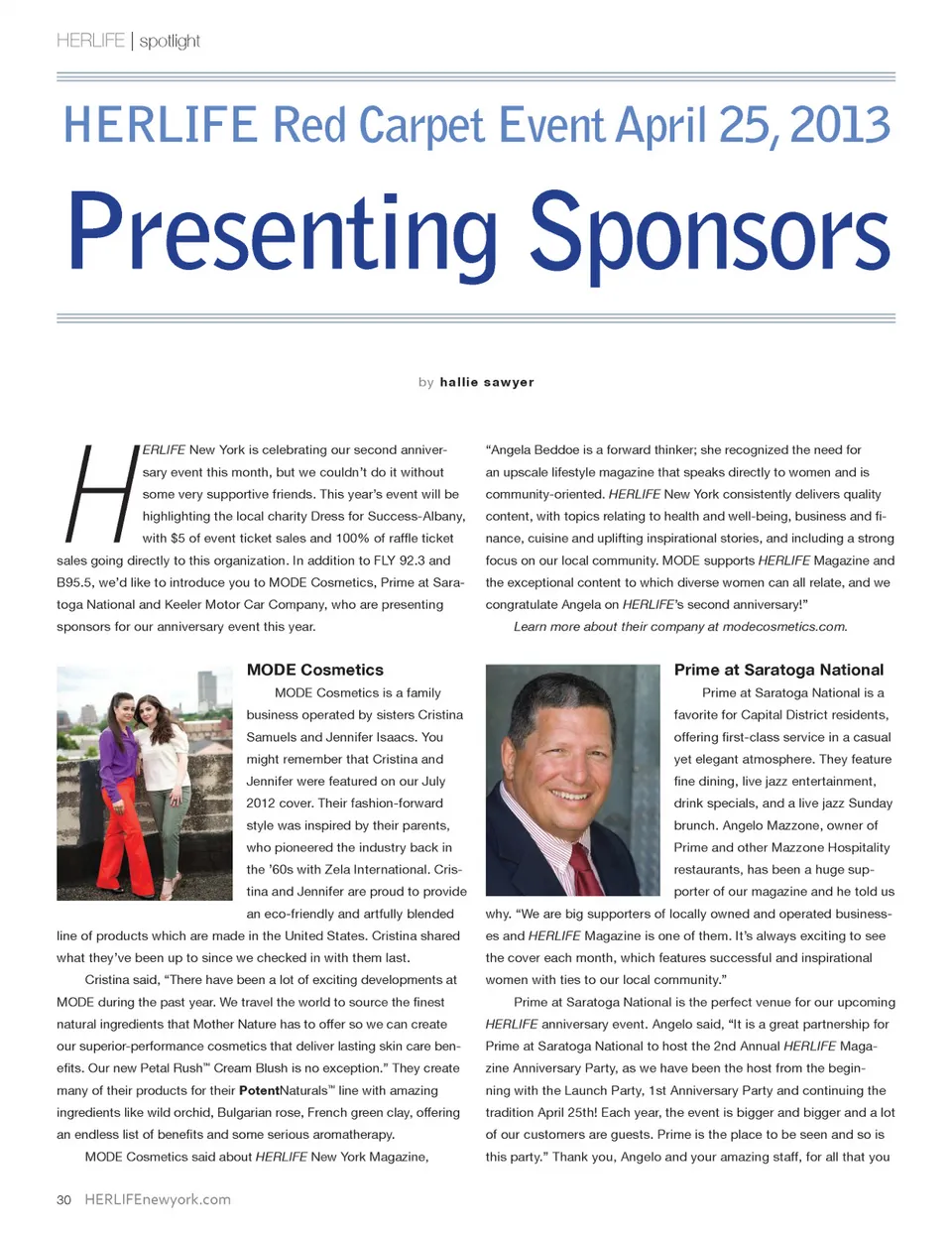 HERLIFE | spotlight

HERLIFE Red Carpet Event April 25, 2013

Presenting Sponsors

by hallie sawyer

HERLIFE New York is celebrating our second anniversary event this month, but we couldn't do it without some very supportive friends. This year's event will be highlighting the local charity Dress for Success-Albany, with $5 of event ticket sales and 100% of raffle ticket sales going directly to this organization. In addition to FLY 92.3 and B95.5, we'd like to introduce you to MODE Cosmetics, Prime at Saratoga National and Keeler Motor Car Company, who are presenting sponsors for our anniversary event this year.

MODE Cosmetics

MODE Cosmetics is a family business operated by sisters Cristina Samuels and Jennifer Isaacs. You might remember that Cristina and Jennifer were featured on our July 2012 cover. Their fashion-forward style was inspired by their parents, who pioneered the industry back in the '60s with Zela International. Cristina and Jennifer are proud to provide an eco-friendly and artfully blended line of products which are made in the United States. Cristina shared what they've been up to since we checked in with them last.

Cristina said, "There have been a lot of exciting developments at MODE during the past year. We travel the world to source the finest natural ingredients that Mother Nature has to offer so we can create our superior-performance cosmetics that deliver lasting skin care benefits. Our new Petal Rush™ Cream Blush is no exception." They create many of their products for their PotentNaturals™ line with amazing ingredients like wild orchid, Bulgarian rose, French green clay, offering an endless list of benefits and some serious aromatherapy.

MODE Cosmetics said about HERLIFE New York Magazine,

"Angela Beddoe is a forward thinker; she recognized the need for an upscale lifestyle magazine that speaks directly to women and is community-oriented. HERLIFE New York consistently delivers quality content, with topics relating to health and well-being, business and finance, cuisine and uplifting inspirational stories, and including a strong focus on our local community. MODE supports HERLIFE Magazine and the exceptional content to which diverse women can all relate, and we congratulate Angela on HERLIFE's second anniversary!"

Learn more about their company at modecosmetics.com.

Prime at Saratoga National

Prime at Saratoga National is a favorite for Capital District residents, offering first-class service in a casual yet elegant atmosphere. They feature fine dining, live jazz entertainment, drink specials, and a live jazz Sunday brunch. Angelo Mazzone, owner of Prime and other Mazzone Hospitality restaurants, has been a huge supporter of our magazine and he told us why. "We are big supporters of locally owned and operated businesses and HERLIFE Magazine is one of them. It's always exciting to see the cover each month, which features successful and inspirational women with ties to our local community."

Prime at Saratoga National is the perfect venue for our upcoming HERLIFE anniversary event. Angelo said, "It is a great partnership for Prime at Saratoga National to host the 2nd Annual HERLIFE Magazine Anniversary Party, as we have been the host from the beginning with the Launch Party, 1st Anniversary Party and continuing the tradition April 25th! Each year, the event is bigger and bigger and a lot of our customers are guests. Prime is the place to be seen and so is this party." Thank you, Angelo and your amazing staff, for all that you

30 HERLIFEnewyork.com